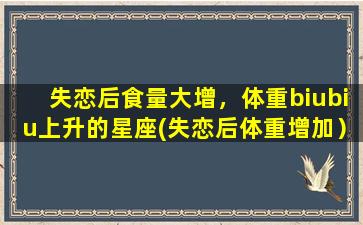 失恋后食量大增，体重biubiu上升的星座(失恋后体重增加）